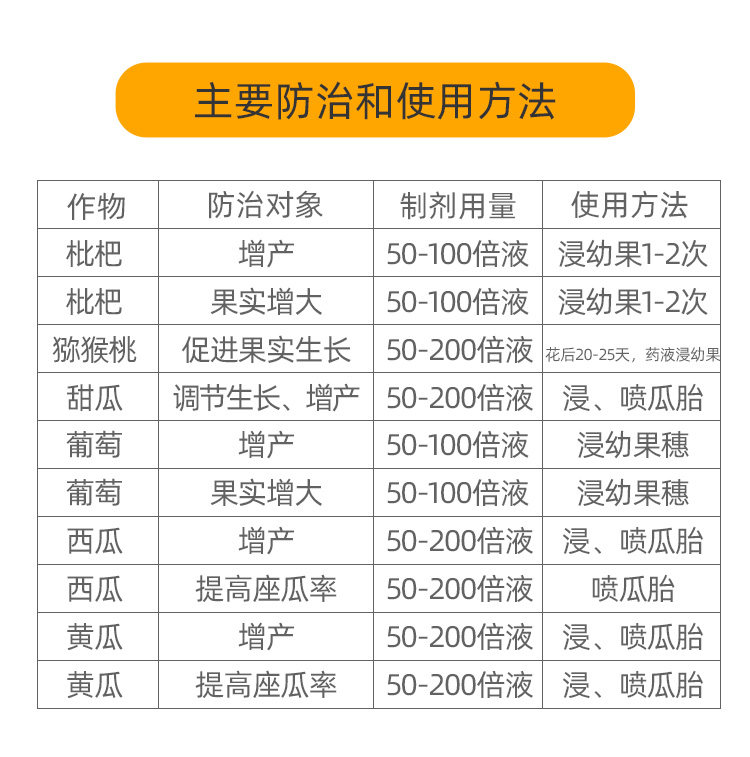 主要防治和使用方法

| 作物 | 防治对象 | 制剂用量 | 使用方法 |
|---|---|---|---|
| 枇杷 | 增产 | 50-100倍液 | 浸幼果1-2次 |
| 枇杷 | 果实增大 | 50-100倍液 | 浸幼果1-2次 |
| 猕猴桃 | 促进果实生长 | 50-200倍液 | 花后20-25天，药液浸幼果 |
| 甜瓜 | 调节生长、增产 | 50-200倍液 | 浸、喷瓜胎 |
| 葡萄 | 增产 | 50-100倍液 | 浸幼果穗 |
| 葡萄 | 果实增大 | 50-100倍液 | 浸幼果穗 |
| 西瓜 | 增产 | 50-200倍液 | 浸、喷瓜胎 |
| 西瓜 | 提高座瓜率 | 50-200倍液 | 喷瓜胎 |
| 黄瓜 | 增产 | 50-200倍液 | 浸、喷瓜胎 |
| 黄瓜 | 提高座瓜率 | 50-200倍液 | 浸、喷瓜胎 |